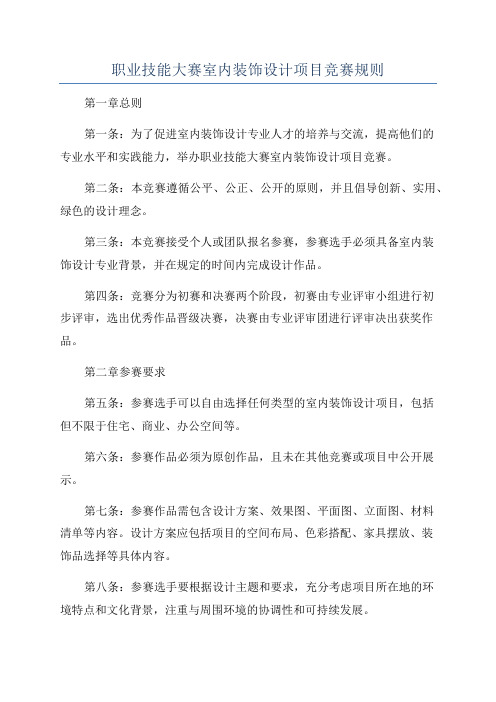 职业技能大赛室内装饰设计项目竞赛规则

第一章总则

第一条：为了促进室内装饰设计专业人才的培养与交流，提高他们的专业水平和实践能力，举办职业技能大赛室内装饰设计项目竞赛。

第二条：本竞赛遵循公平、公正、公开的原则，并且倡导创新、实用、绿色的设计理念。

第三条：本竞赛接受个人或团队报名参赛，参赛选手必须具备室内装饰设计专业背景，并在规定的时间内完成设计作品。

第四条：竞赛分为初赛和决赛两个阶段，初赛由专业评审小组进行初步评审，选出优秀作品晋级决赛，决赛由专业评审团进行评审决出获奖作品。

第二章参赛要求

第五条：参赛选手可以自由选择任何类型的室内装饰设计项目，包括但不限于住宅、商业、办公空间等。

第六条：参赛作品必须为原创作品，且未在其他竞赛或项目中公开展示。

第七条：参赛作品需包含设计方案、效果图、平面图、立面图、材料清单等内容。设计方案应包括项目的空间布局、色彩搭配、家具摆放、装饰品选择等具体内容。

第八条：参赛选手要根据设计主题和要求，充分考虑项目所在地的环境特点和文化背景，注重与周围环境的协调性和可持续发展。